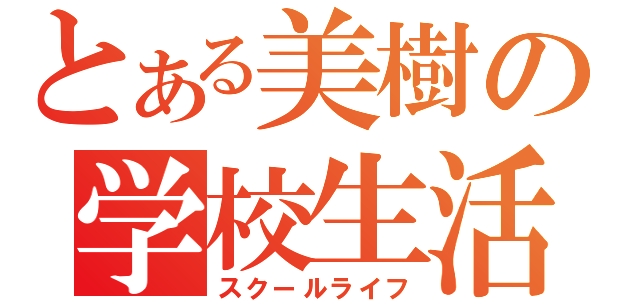 とある美樹の
学校生活
スクールライフ